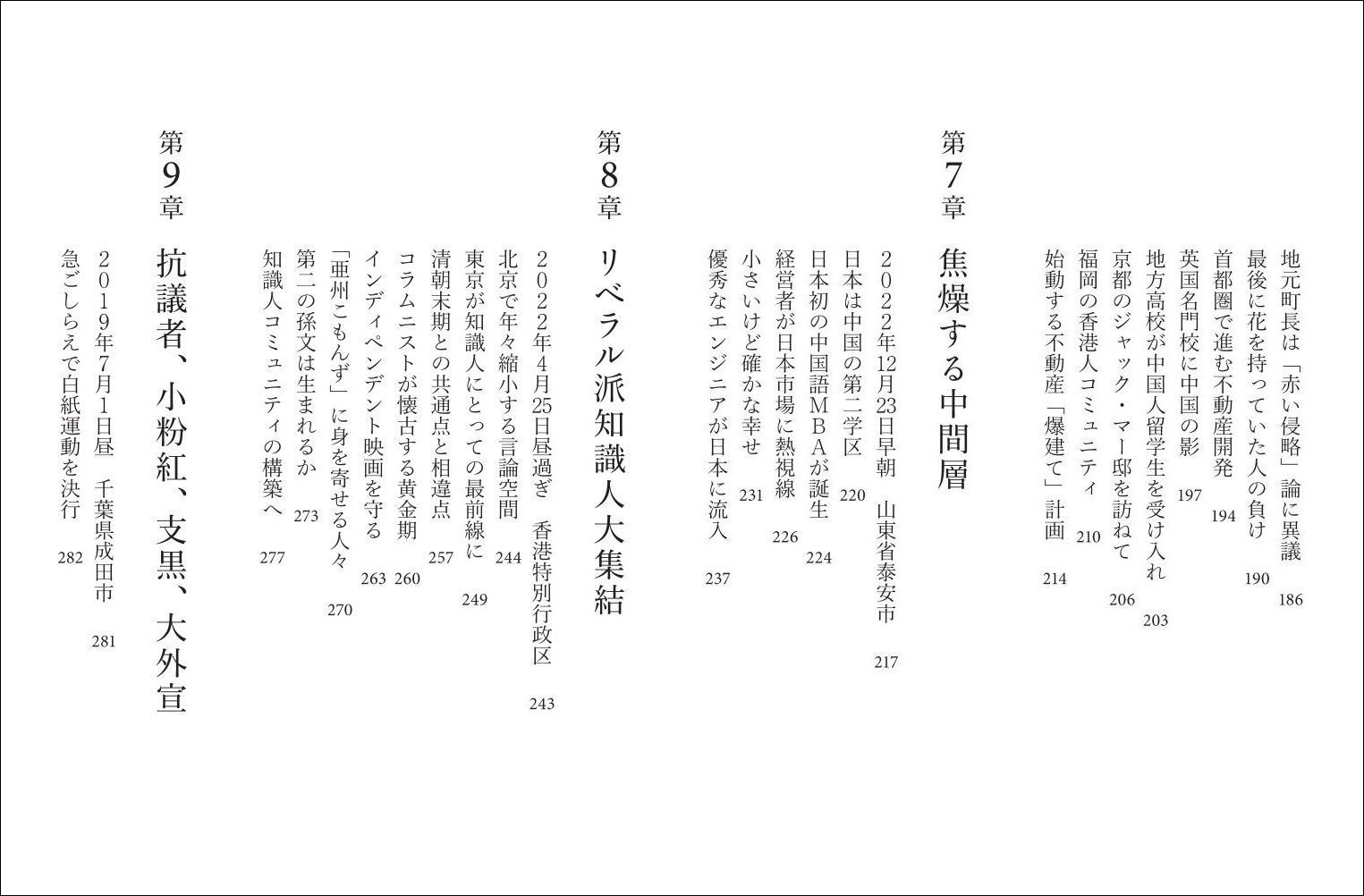 地元町長は「赤い侵略」論に異議 186
最後に花を持っていた人の負け 190
首都圏で進む不動産開発 194
英国名門校に中国の影 197
地方高校が中国人留学生を受け入れ 203
京都のジャック・マー邸を訪ねて 206
福岡の香港人コミュニティ 210
始動する不動産「爆建て」計画 214

第7章 焦燥する中間層

2022年12月23日早朝 山東省泰安市 217
日本は中国の第二学区 220
日本初の中国語MBAが誕生 224
経営者が日本市場に熱視線 226
小さいけど確かな幸せ 231
優秀なエンジニアが日本に流入 237

第8章 リベラル派知識人大集結

2022年4月25日昼過ぎ 香港特別行政区 243
北京で年々縮小する言論空間 244
東京が知識人にとっての最前線に 249
清朝末期との共通点と相違点 257
コラムニストが懐古する黄金期 260
インディペンデント映画を守る 263
「亜州こもんず」に身を寄せる人々 270
第二の孫文は生まれるか 273
知識人コミュニティの構築へ 277

第9章 抗議者、小粉紅、支黒、大外宣

2019年7月1日昼 千葉県成田市 281
急ごしらえで白紙運動を決行 282